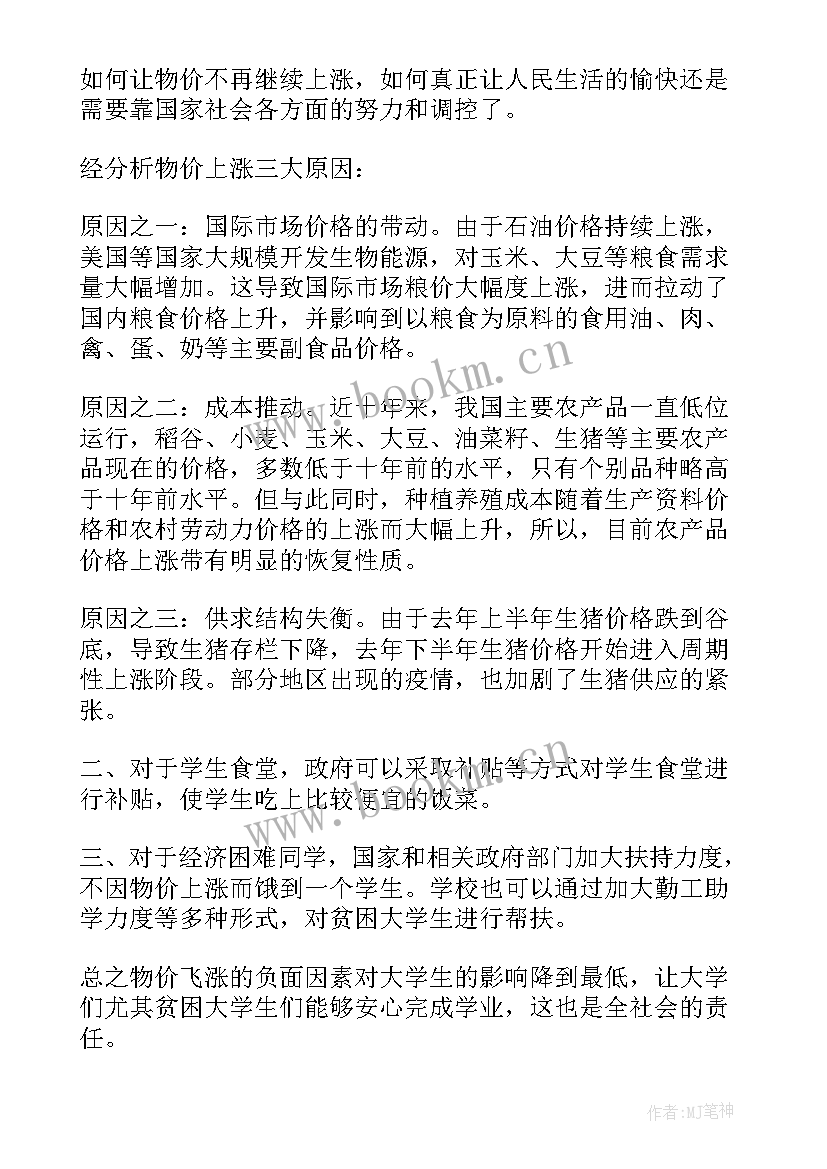 如何让物价不再继续上涨，如何真正让人民生活的愉快还是需要靠国家社会各方面的努力和调控了。

经分析物价上涨三大原因：

原因之一：国际市场价格的带动。由于石油价格持续上涨，美国等国家大规模开发生物能源，对玉米、大豆等粮食需求量大幅增加。这导致国际市场粮价大幅度上涨，进而拉动了国内粮食价格上升，并影响到以粮食为原料的食用油、肉、禽、蛋、奶等主要副食品价格。

原因之二：成本推动。近十年来，我国主要农产品一直低位运行，稻谷、小麦、玉米、大豆、油菜籽、生猪等主要农产品现在的价格，多数低于十年前的水平，只有个别品种略高于十年前水平。但与此同时，种植养殖成本随着生产资料价格和农村劳动力价格的上涨而大幅上升，所以，目前农产品价格上涨带有明显的恢复性质。

原因之三：供求结构失衡。由于去年上半年生猪价格跌到谷底，导致生猪存栏下降，去年下半年生猪价格开始进入周期性上涨阶段。部分地区出现的疫情，也加剧了生猪供应的紧张。

二、对于学生食堂，政府可以采取补贴等方式对学生食堂进行补贴，使学生吃上比较便宜的饭菜。

三、对于经济困难同学，国家和相关政府部门加大扶持力度，不因物价上涨而饿到一个学生。学校也可以通过加大勤工助学力度等多种形式，对贫困大学生进行帮扶。

总之物价飞涨的负面因素对大学生的影响降到最低，让大学们尤其贫困大学生们能够安心完成学业，这也是全社会的责任。

www.bookm.cn

www.bookm.cn

作者:MJ笔神